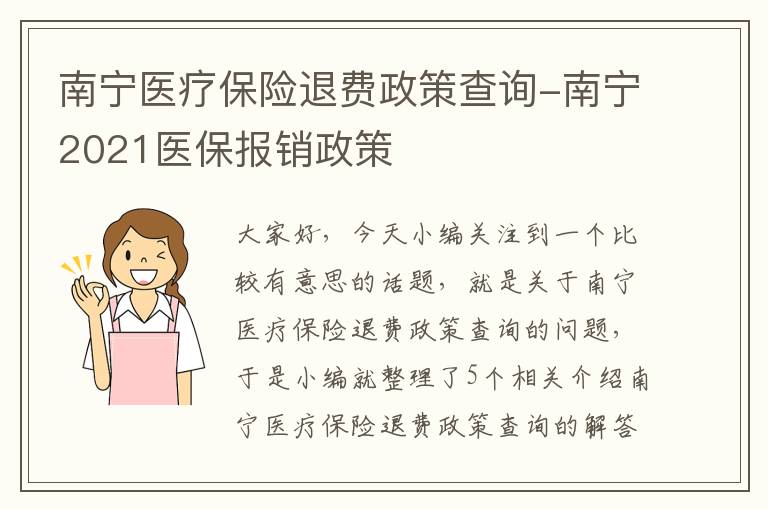 南宁医疗保险退费政策查询-南宁2021医保报销政策

大家好，今天小编关注到一个比较有意思的话题，就是关于南宁医疗保险退费政策查询的问题，于是小编就整理了5个相关介绍南宁医疗保险退费政策查询的解答